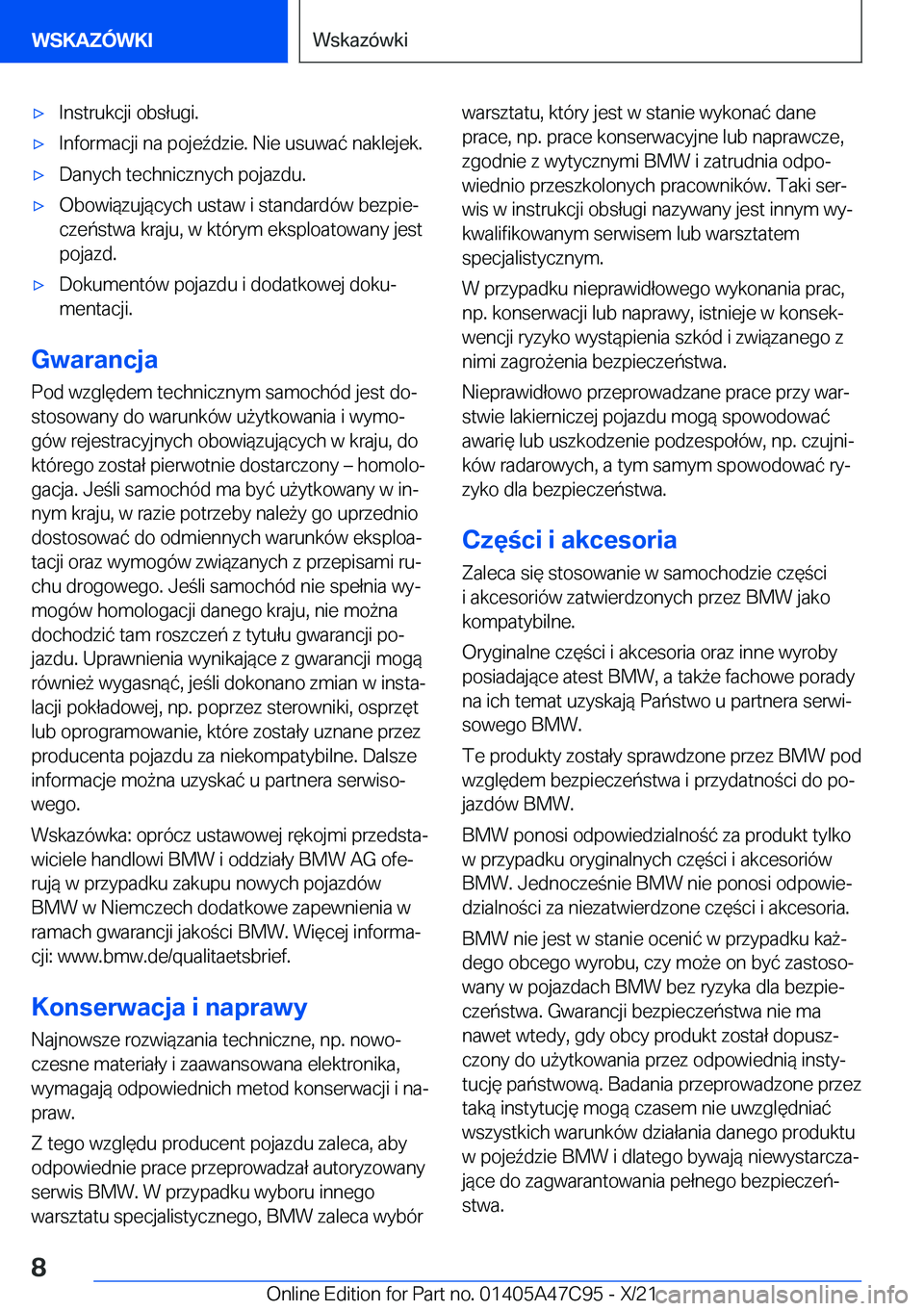 WSKAZÓWKI

Wskazówki

▷ Instrukcji obsługi.
▷ Informacji na pojeździe. Nie usuwać naklejek.
▷ Danych technicznych pojazdu.
▷ Obowiązujących ustaw i standardów bezpieczeństwa kraju, w którym eksploatowany jest pojazd.
▷ Dokumentów pojazdu i dodatkowej dokumentacji.

Gwarancja

Pod względem technicznym samochód jest dostosowany do warunków użytkowania i wymogów rejestracyjnych obowiązujących w kraju, do którego został pierwotnie dostarczony – homologacja. Jeśli samochód ma być użytkowany w innym kraju, w razie potrzeby należy go uprzednio dostosować do odmiennych warunków eksploatacji oraz wymogów związanych z przepisami ruchu drogowego. Jeśli samochód nie spełnia wymogów homologacji danego kraju, nie można dochodzić tam roszczeń z tytułu gwarancji pojazdu. Uprawnienia wynikające z gwarancji mogą również wygasnąć, jeśli dokonano zmian w instalacji pokładowej, np. poprzez sterowniki, osprzęt lub oprogramowanie, które zostały uznane przez producenta pojazdu za niekompatybilne. Dalsze informacje można uzyskać u partnera serwisowego.

Wskazówka: oprócz ustawowej rękojmi przedstawiciele handlowi BMW i oddziały BMW AG oferują w przypadku zakupu nowych pojazdów BMW w Niemczech dodatkowe zapewnienia w ramach gwarancji jakości BMW. Więcej informacji: www.bmw.de/qualitaetsbrief.

Konserwacja i naprawy

Najnowsze rozwiązania techniczne, np. nowoczesne materiały i zaawansowana elektronika, wymagają odpowiednich metod konserwacji i napraw.

Z tego względu producent pojazdu zaleca, aby odpowiednie prace przeprowadzał autoryzowany serwis BMW. W przypadku wyboru innego warsztatu specjalistycznego, BMW zaleca wybór warsztatu, który jest w stanie wykonać dane prace, np. prace konserwacyjne lub naprawcze, zgodnie z wytycznymi BMW i zatrudnia odpowiednio przeszkolonych pracowników. Taki serwis w instrukcji obsługi nazywany jest innym wykwalifikowanym serwisem lub warsztatem specjalistycznym.

W przypadku nieprawidłowego wykonania prac, np. konserwacji lub naprawy, istnieje w konsekwencji ryzyko wystąpienia szkód i związanego z nimi zagrożenia bezpieczeństwa.

Nieprawidłowo przeprowadzane prace przy warstwie lakierniczej pojazdu mogą spowodować awarię lub uszkodzenie podzespołów, np. czujników radarowych, a tym samym spowodować ryzyko dla bezpieczeństwa.

Części i akcesoria

Zaleca się stosowanie w samochodzie części i akcesoriów zatwierdzonych przez BMW jako kompatybilne.

Oryginalne części i akcesoria oraz inne wyroby posiadające atest BMW, a także fachowe porady na ich temat uzyskają Państwo u partnera serwisowego BMW.

Te produkty zostały sprawdzone przez BMW pod względem bezpieczeństwa i przydatności do pojazdów BMW.

BMW ponosi odpowiedzialność za produkt tylko w przypadku oryginalnych części i akcesoriów BMW. Jednocześnie BMW nie ponosi odpowiedzialności za niezatwierdzone części i akcesoria.

BMW nie jest w stanie ocenić w przypadku każdego obcego wyrobu, czy może on być zastosowany w pojazdach BMW bez ryzyka dla bezpieczeństwa. Gwarancji bezpieczeństwa nie ma nawet wtedy, gdy obcy produkt został dopuszczony do użytkowania przez odpowiednią instytucję państwową. Badania przeprowadzone przez taką instytucję mogą czasem nie uwzględniać wszystkich warunków działania danego produktu w pojeździe BMW i dlatego bywają niewystarczające do zagwarantowania pełnego bezpieczeństwa.

8

Online Edition for Part no. 01405A47C95 - X/21

carmanualsonline.info